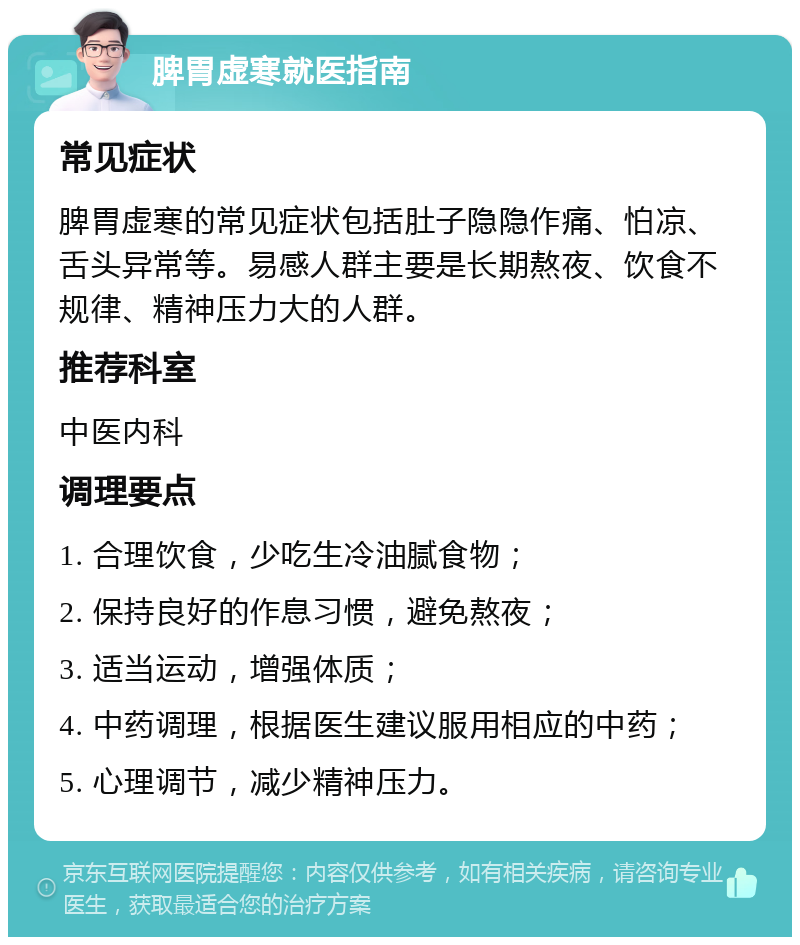 脾胃虚寒就医指南

常见症状

脾胃虚寒的常见症状包括肚子隐隐作痛、怕凉、舌头异常等。易感人群主要是长期熬夜、饮食不规律、精神压力大的人群。

推荐科室

中医内科

调理要点

1. 合理饮食，少吃生冷油腻食物；

2. 保持良好的作息习惯，避免熬夜；

3. 适当运动，增强体质；

4. 中药调理，根据医生建议服用相应的中药；

5. 心理调节，减少精神压力。

京东互联网医院提醒您：内容仅供参考，如有相关疾病，请咨询专业医生，获取最适合您的治疗方案